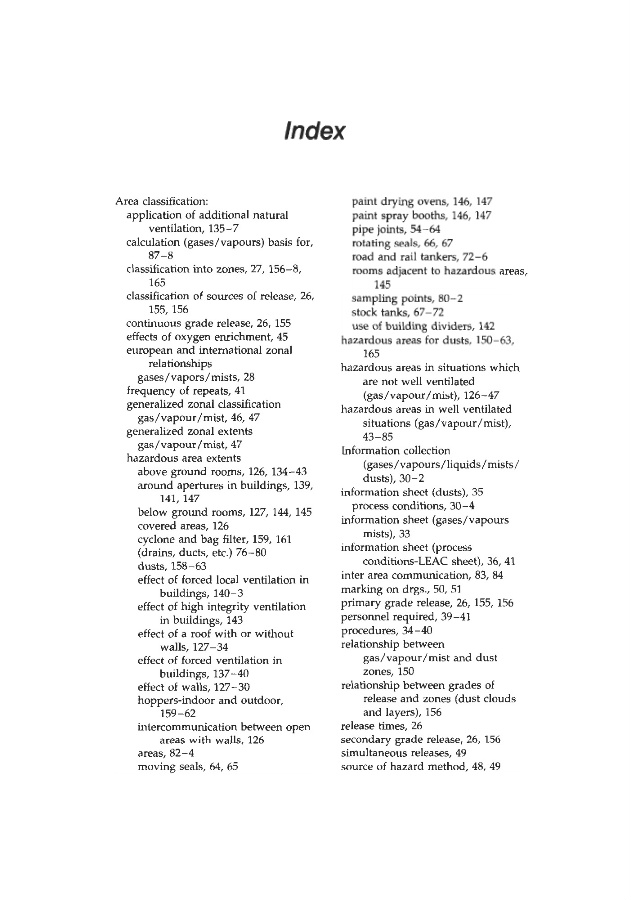 Index

Area classification:
application of additional natural ventilation, 135–7
calculation (gases/vapours) basis for, 87–8
classification into zones, 27, 156–8, 165
classification of sources of release, 26, 155, 156
continuous grade release, 26, 155
effects of oxygen enrichment, 45
european and international zonal relationships
gases/vapors/mists, 28
frequency of repeats, 41
generalized zonal classification
gas/vapour/mist, 46, 47
generalized zonal extents
gas/vapour/mist, 47
hazardous area extents
above ground rooms, 126, 134–43
around apertures in buildings, 139, 141, 147
below ground rooms, 127, 144, 145
covered areas, 126
cyclone and bag filter, 159, 161
(drains, ducts, etc.) 76–80
dusts, 158–63
effect of forced local ventilation in buildings, 140–3
effect of high integrity ventilation in buildings, 143
effect of a roof with or without walls, 127–34
effect of forced ventilation in buildings, 137–40
effect of walls, 127–30
hoppers-indoor and outdoor, 159–62
intercommunication between open areas with walls, 126
areas, 82–4
moving seals, 64, 65
paint drying ovens, 146, 147
paint spray booths, 146, 147
pipe joints, 54–64
rotating seals, 66, 67
road and rail tankers, 72–6
rooms adjacent to hazardous areas, 145
sampling points, 80–2
stock tanks, 67–72
use of building dividers, 142
hazardous areas for dusts, 150–63, 165
hazardous areas in situations which are not well ventilated (gas/vapour/mist), 126–47
hazardous areas in well ventilated situations (gas/vapour/mist), 43–85
Information collection (gases/vapours/liquids/mists/dusts), 30–2
information sheet (dusts), 35
process conditions, 30–4
information sheet (gases/vapours mists), 33
information sheet (process conditions-LEAC sheet), 36, 41
inter area communication, 83, 84
marking on drgs., 50, 51
primary grade release, 26, 155, 156
personnel required, 39–41
procedures, 34–40
relationship between gas/vapour/mist and dust zones, 150
relationship between grades of release and zones (dust clouds and layers), 156
release times, 26
secondary grade release, 26, 156
simultaneous releases, 49
source of hazard method, 48, 49